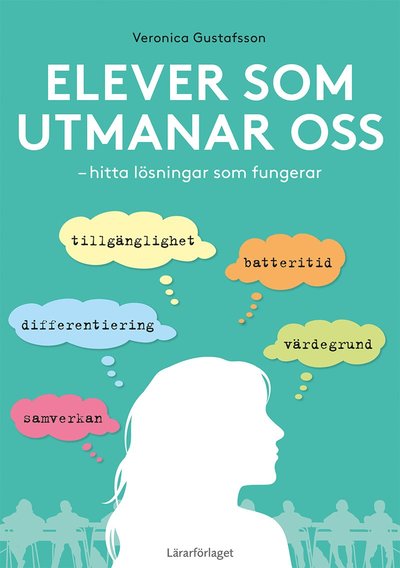 Veronica Gustafsson

ELEVER SOM UTMANAR OSS

– hitta lösningar som fungerar

tillgänglighet

batteritid

differentiering

värdegrund

samverkan

Lärarförlaget